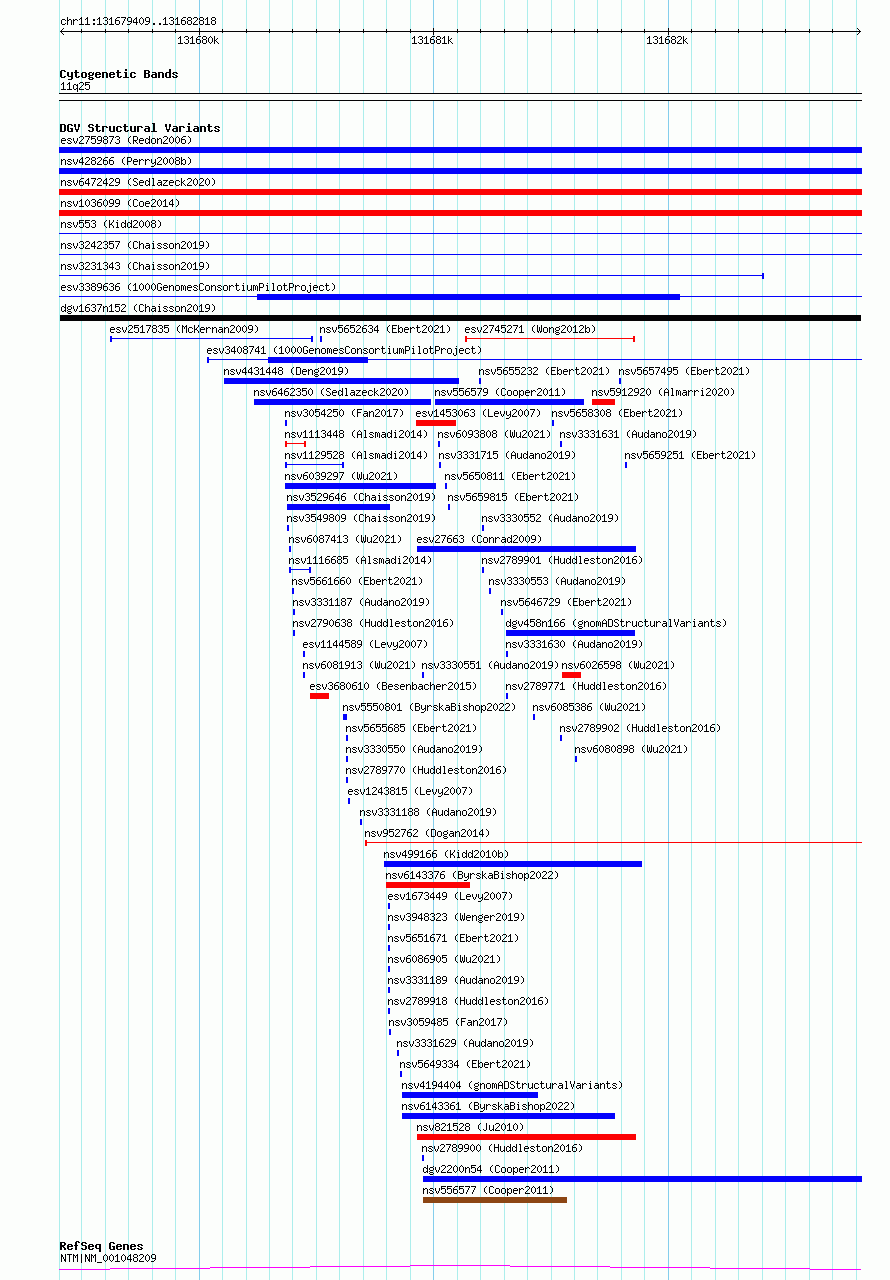 chr11:131679409..131682818

131680k
131681k
131682k

Cytogenetic Bands
11q25

DGV Structural Variants
esv2759873 (Redon2006)
nsv428266 (Perry2008b)
nsv6472429 (Sedlazeck2020)
nsv1036099 (Coe2014)
nsv553 (Kidd2008)
nsv3242357 (Chaisson2019)
nsv3231343 (Chaisson2019)
esv3389636 (1000GenomesConsortiumPilotProject)
dgv1637n152 (Chaisson2019)
esv2517835 (McKernan2009)
nsv5652634 (Ebert2021)
esv2745271 (Wong2012b)
esv3408741 (1000GenomesConsortiumPilotProject)
nsv4431448 (Deng2019)
nsv5655232 (Ebert2021)
nsv5657495 (Ebert2021)
nsv6462350 (Sedlazeck2020)
nsv556579 (Cooper2011)
nsv5912920 (Almarri2020)
nsv3054250 (Fan2017)
esv1453063 (Levy2007)
nsv5658308 (Ebert2021)
nsv1113448 (Alsmadi2014)
nsv6093808 (Wu2021)
nsv3331631 (Audano2019)
nsv1129528 (Alsmadi2014)
nsv3331715 (Audano2019)
nsv5659251 (Ebert2021)
nsv6039297 (Wu2021)
nsv5650811 (Ebert2021)
nsv3529646 (Chaisson2019)
nsv5659815 (Ebert2021)
nsv3549809 (Chaisson2019)
nsv3330552 (Audano2019)
nsv6087413 (Wu2021)
esv27663 (Conrad2009)
nsv1116685 (Alsmadi2014)
nsv2789901 (Huddleston2016)
nsv5661660 (Ebert2021)
nsv3330553 (Audano2019)
nsv3331187 (Audano2019)
nsv5646729 (Ebert2021)
nsv2790638 (Huddleston2016)
dgv458n166 (gnomADStructuralVariants)
esv1144589 (Levy2007)
nsv3331630 (Audano2019)
nsv6081913 (Wu2021)
nsv3330551 (Audano2019)
nsv6026598 (Wu2021)
esv3680610 (Besenbacher2015)
nsv2789771 (Huddleston2016)
nsv5550801 (ByrskaBishop2022)
nsv6085386 (Wu2021)
nsv5655685 (Ebert2021)
nsv2789902 (Huddleston2016)
nsv3330550 (Audano2019)
nsv6080898 (Wu2021)
nsv2789770 (Huddleston2016)
esv1243815 (Levy2007)
nsv3331188 (Audano2019)
nsv952762 (Dogan2014)
nsv499166 (Kidd2010b)
nsv6143376 (ByrskaBishop2022)
esv1673449 (Levy2007)
nsv3948323 (Wenger2019)
nsv5651671 (Ebert2021)
nsv6086905 (Wu2021)
nsv3331189 (Audano2019)
nsv2789918 (Huddleston2016)
nsv3059485 (Fan2017)
nsv3331629 (Audano2019)
nsv5649334 (Ebert2021)
nsv4194404 (gnomADStructuralVariants)
nsv6143361 (ByrskaBishop2022)
nsv821528 (Ju2010)
nsv2789900 (Huddleston2016)
dgv2200n54 (Cooper2011)
nsv556577 (Cooper2011)

RefSeq Genes
NTM|NM_001048209